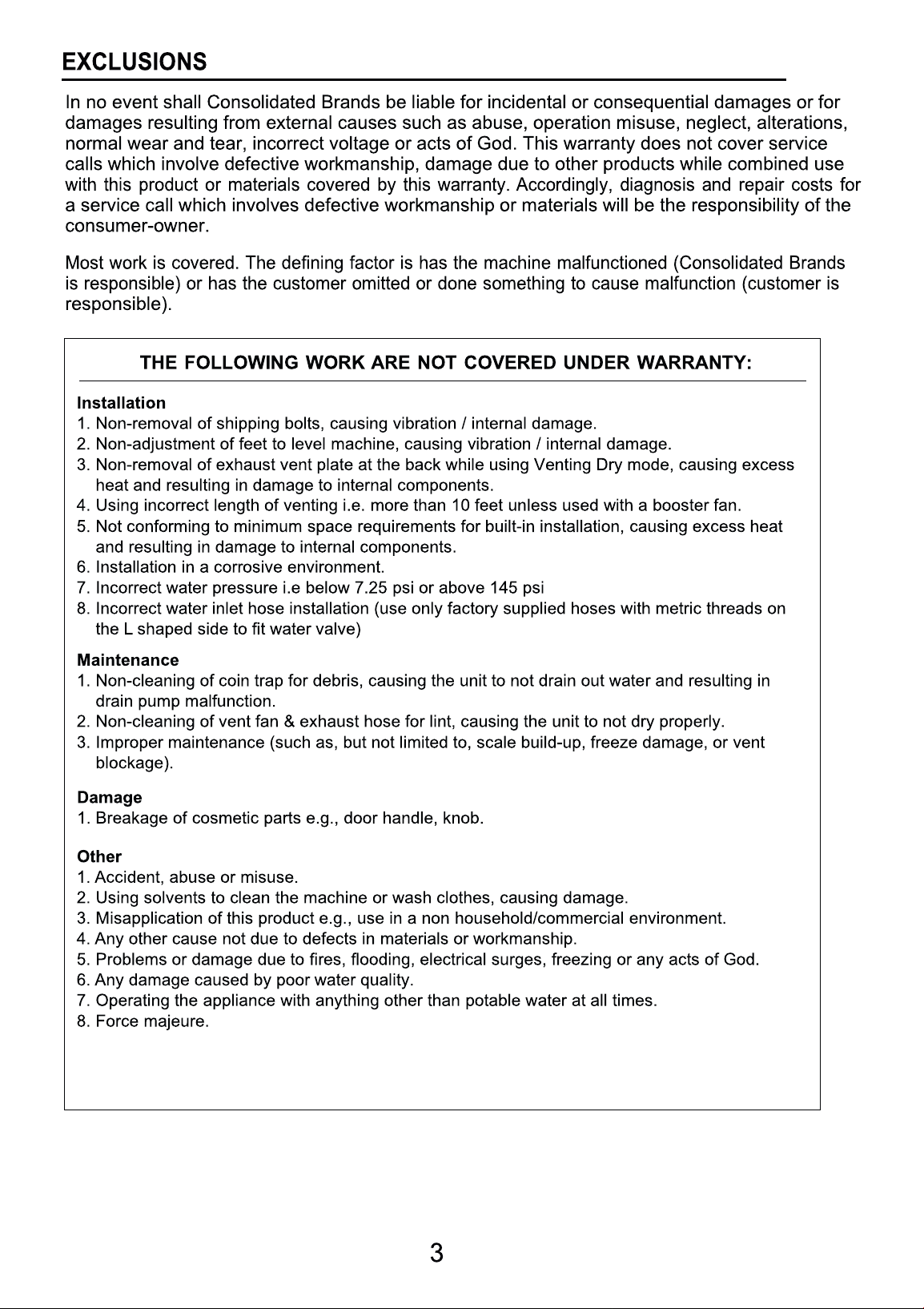 EXCLUSIONS

In no event shall Consolidated Brands be liable for incidental or consequential damages or for damages resulting from external causes such as abuse, operation misuse, neglect, alterations, normal wear and tear, incorrect voltage or acts of God. This warranty does not cover service calls which involve defective workmanship, damage due to other products while combined use with this product or materials covered by this warranty. Accordingly, diagnosis and repair costs for a service call which involves defective workmanship or materials will be the responsibility of the consumer-owner.

Most work is covered. The defining factor is has the machine malfunctioned (Consolidated Brands is responsible) or has the customer omitted or done something to cause malfunction (customer is responsible).

THE FOLLOWING WORK ARE NOT COVERED UNDER WARRANTY:

Installation
1. Non-removal of shipping bolts, causing vibration / internal damage.
2. Non-adjustment of feet to level machine, causing vibration / internal damage.
3. Non-removal of exhaust vent plate at the back while using Venting Dry mode, causing excess heat and resulting in damage to internal components.
4. Using incorrect length of venting i.e. more than 10 feet unless used with a booster fan.
5. Not conforming to minimum space requirements for built-in installation, causing excess heat and resulting in damage to internal components.
6. Installation in a corrosive environment.
7. Incorrect water pressure i.e below 7.25 psi or above 145 psi
8. Incorrect water inlet hose installation (use only factory supplied hoses with metric threads on the L shaped side to fit water valve)

Maintenance
1. Non-cleaning of coin trap for debris, causing the unit to not drain out water and resulting in drain pump malfunction.
2. Non-cleaning of vent fan & exhaust hose for lint, causing the unit to not dry properly.
3. Improper maintenance (such as, but not limited to, scale build-up, freeze damage, or vent blockage).

Damage
1. Breakage of cosmetic parts e.g., door handle, knob.

Other
1. Accident, abuse or misuse.
2. Using solvents to clean the machine or wash clothes, causing damage.
3. Misapplication of this product e.g., use in a non household/commercial environment.
4. Any other cause not due to defects in materials or workmanship.
5. Problems or damage due to fires, flooding, electrical surges, freezing or any acts of God.
6. Any damage caused by poor water quality.
7. Operating the appliance with anything other than potable water at all times.
8. Force majeure.

3